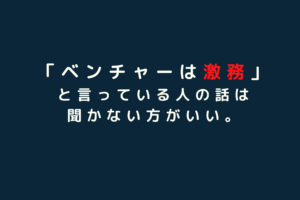 「ベンチャーは激務」
と言っている人の話は
聞かない方がいい。